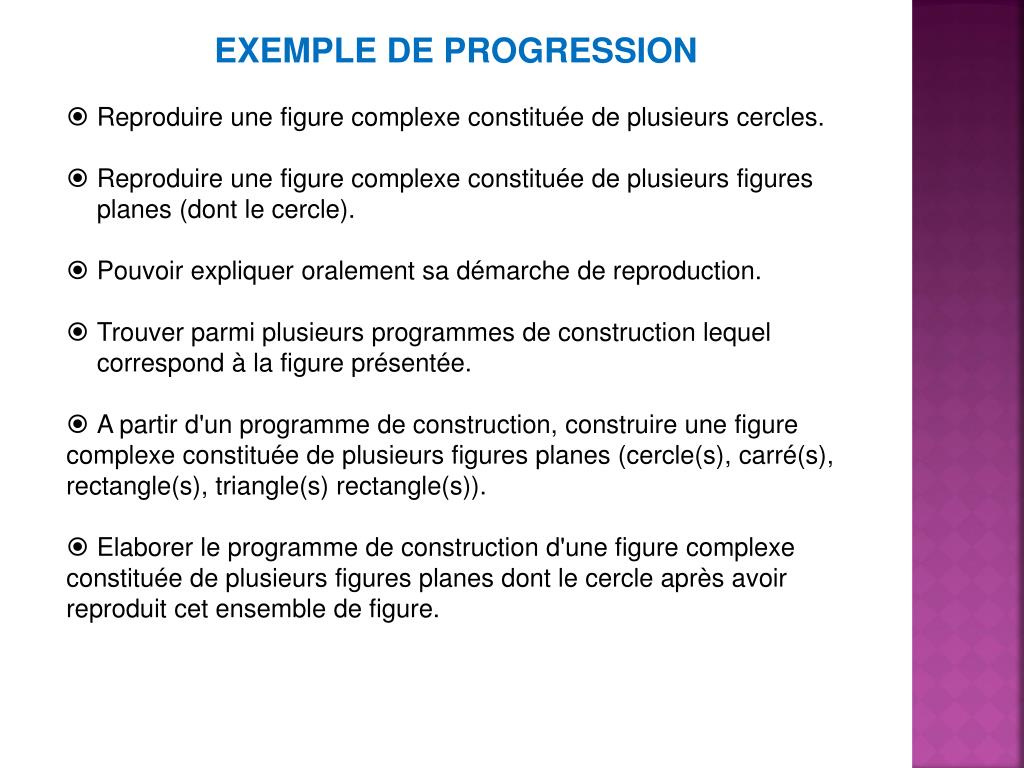 EXEMPLE DE PROGRESSION

⦿ Reproduire une figure complexe constituée de plusieurs cercles.

⦿ Reproduire une figure complexe constituée de plusieurs figures planes (dont le cercle).

⦿ Pouvoir expliquer oralement sa démarche de reproduction.

⦿ Trouver parmi plusieurs programmes de construction lequel correspond à la figure présentée.

⦿ A partir d'un programme de construction, construire une figure complexe constituée de plusieurs figures planes (cercle(s), carré(s), rectangle(s), triangle(s) rectangle(s)).

⦿ Elaborer le programme de construction d'une figure complexe constituée de plusieurs figures planes dont le cercle après avoir reproduit cet ensemble de figure.